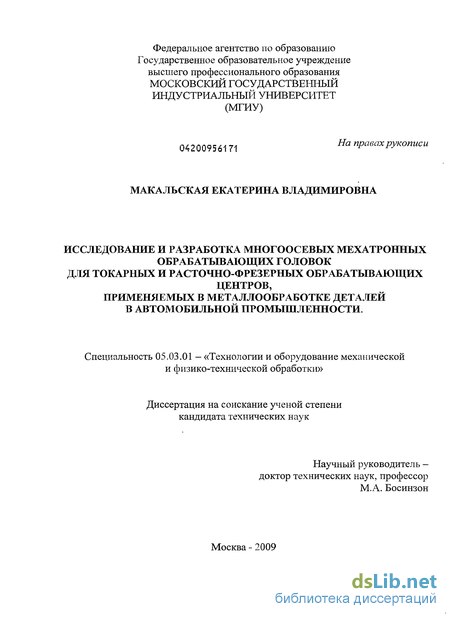 Федеральное агентство по образованию
Государственное образовательное учреждение
высшего профессионального образования
МОСКОВСКИЙ ГОСУДАРСТВЕННЫЙ
ИНДУСТРИАЛЬНЫЙ УНИВЕРСИТЕТ
(МГИУ)

04200956171

На правах рукописи

МАКАЛЬСКАЯ ЕКАТЕРИНА ВЛАДИМИРОВНА

ИССЛЕДОВАНИЕ И РАЗРАБОТКА МНОГООСЕВЫХ МЕХАТРОННЫХ ОБРАБАТЫВАЮЩИХ ГОЛОВОК
ДЛЯ ТОКАРНЫХ И РАСТОЧНО-ФРЕЗЕРНЫХ ОБРАБАТЫВАЮЩИХ ЦЕНТРОВ,
ПРИМЕНЯЕМЫХ В МЕТАЛЛООБРАБОТКЕ ДЕТАЛЕЙ
В АВТОМОБИЛЬНОЙ ПРОМЫШЛЕННОСТИ.

Специальность 05.03.01 – «Технологии и оборудование механической и физико-технической обработки»

Диссертация на соискание ученой степени
кандидата технических наук

Научный руководитель –
доктор технических наук, профессор
М.А. Босинзон

Москва - 2009

dsLib.net
библиотека диссертаций